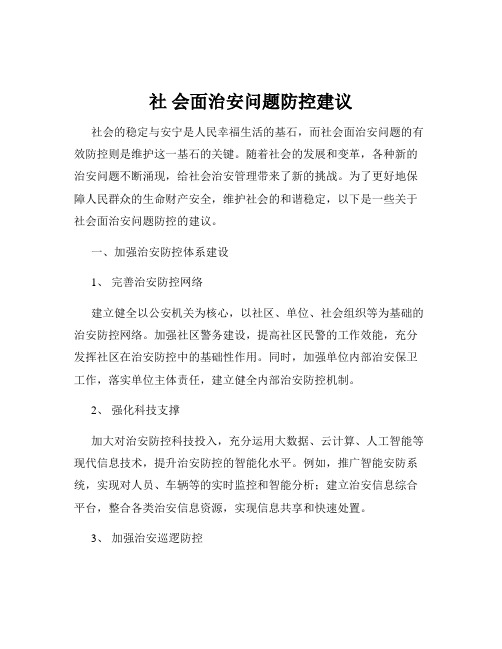 社 会面治安问题防控建议

社会的稳定与安宁是人民幸福生活的基石，而社会面治安问题的有效防控则是维护这一基石的关键。随着社会的发展和变革，各种新的治安问题不断涌现，给社会治安管理带来了新的挑战。为了更好地保障人民群众的生命财产安全，维护社会的和谐稳定，以下是一些关于社会面治安问题防控的建议。

一、加强治安防控体系建设

1、 完善治安防控网络

建立健全以公安机关为核心，以社区、单位、社会组织等为基础的治安防控网络。加强社区警务建设，提高社区民警的工作效能，充分发挥社区在治安防控中的基础性作用。同时，加强单位内部治安保卫工作，落实单位主体责任，建立健全内部治安防控机制。

2、 强化科技支撑

加大对治安防控科技投入，充分运用大数据、云计算、人工智能等现代信息技术，提升治安防控的智能化水平。例如，推广智能安防系统，实现对人员、车辆等的实时监控和智能分析；建立治安信息综合平台，整合各类治安信息资源，实现信息共享和快速处置。

3、 加强治安巡逻防控